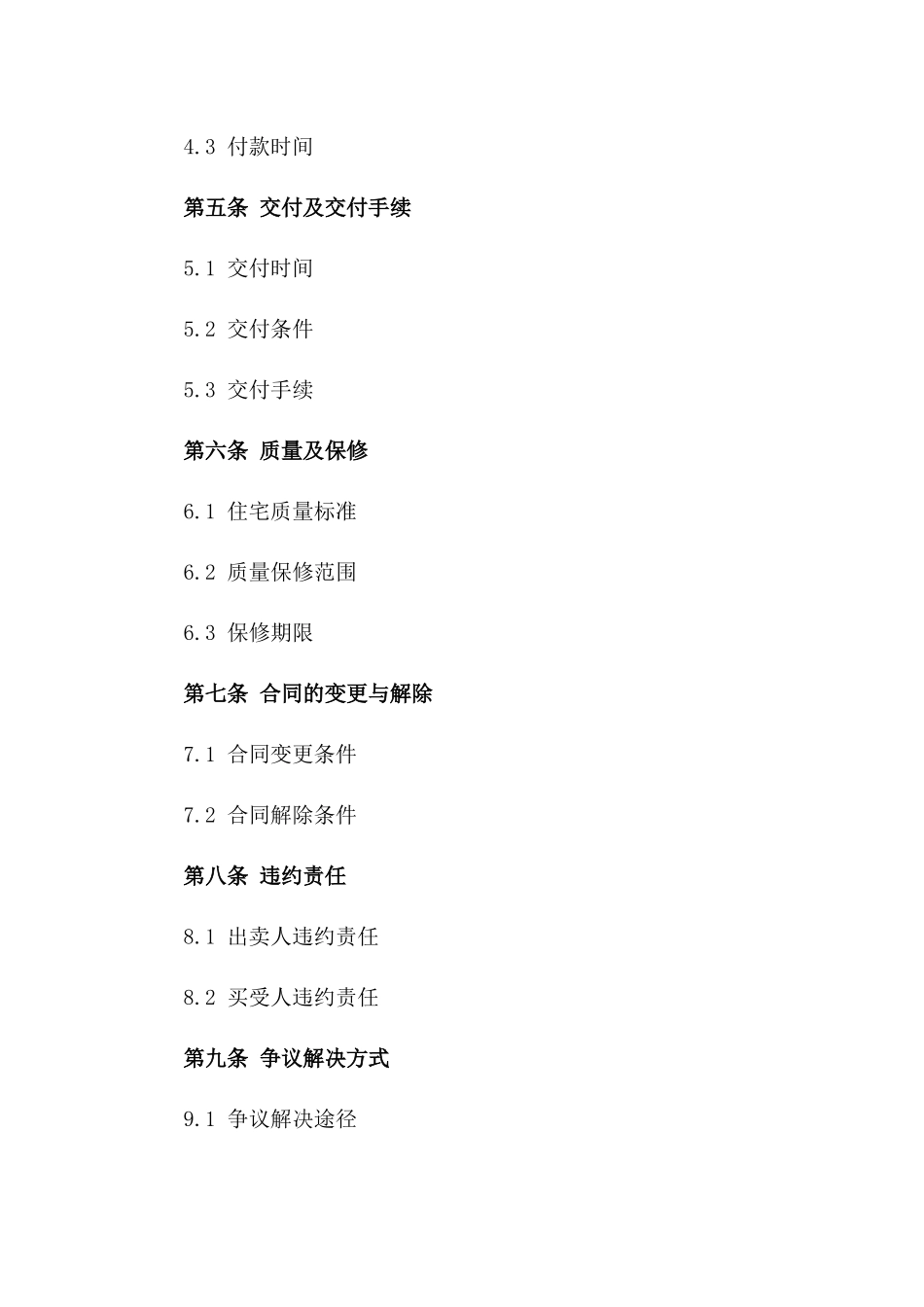 4.3 付款时间

第五条 交付及交付手续

5.1 交付时间

5.2 交付条件

5.3 交付手续

第六条 质量及保修

6.1 住宅质量标准

6.2 质量保修范围

6.3 保修期限

第七条 合同的变更与解除

7.1 合同变更条件

7.2 合同解除条件

第八条 违约责任

8.1 出卖人违约责任

8.2 买受人违约责任

第九条 争议解决方式

9.1 争议解决途径